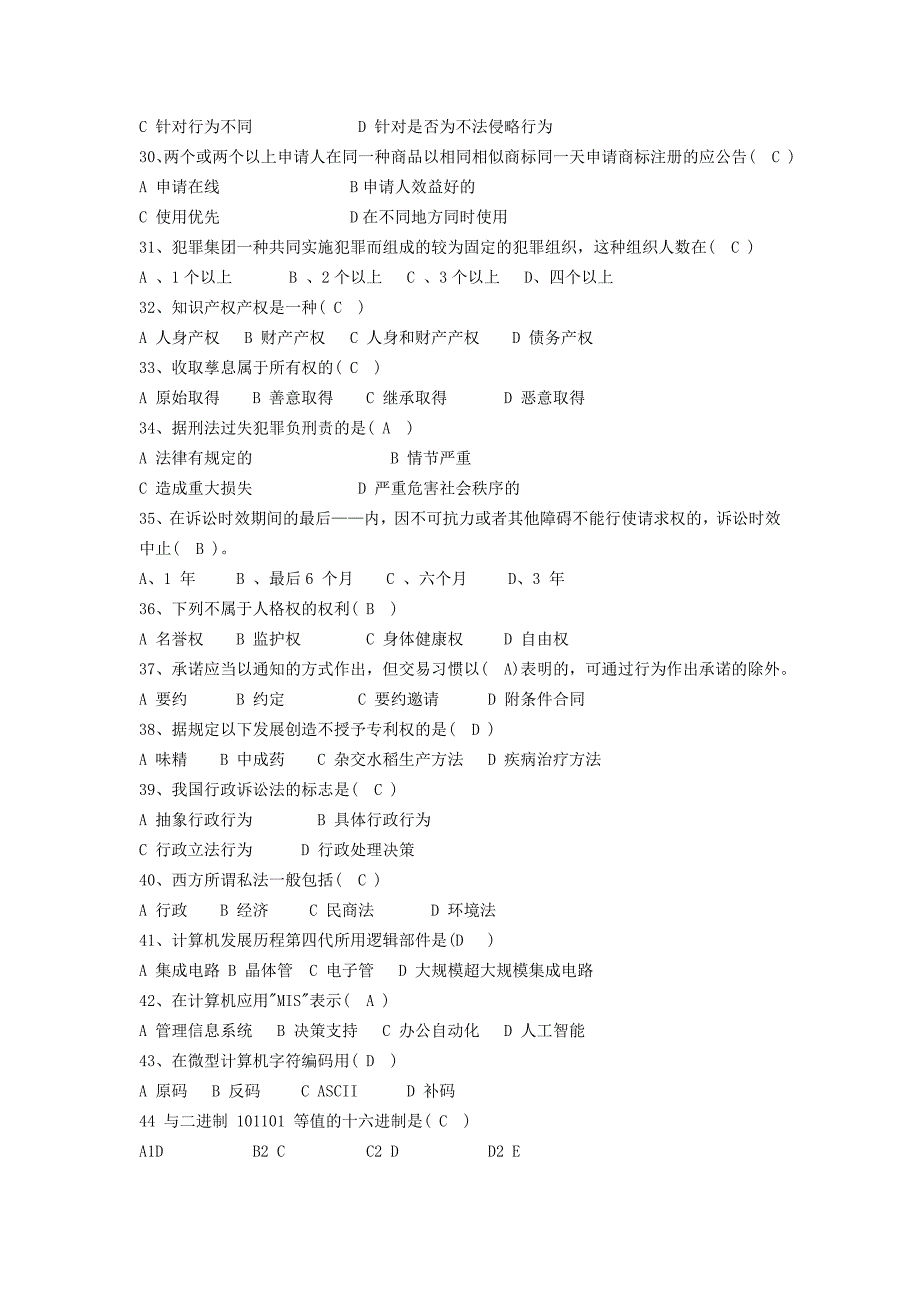 C 针对行为不同　　　　　D 针对是否为不法侵略行为

30、两个或两个以上申请人在同一种商品以相同相似商标同一天申请商标注册的应公告（ C ）

A 申请在线　　　　　　B 申请人效益好的

C 使用优先　　　　　　D 在不同地方同时使用

31、犯罪集团一种共同实施犯罪而组成的较为固定的犯罪组织，这种组织人数在（ C ）

A 、1 个以上　　B 、2 个以上　C 、3 个以上　D、四个以上

32、知识产权产权是一种（ C ）

A 人身产权　B 财产产权　C 人身和财产产权　D 债务产权

33、收取孳息属于所有权的（ C ）

A 原始取得　B 善意取得　C 继承取得　　D 恶意取得

34、据刑法过失犯罪负刑责的是（ A ）

A 法律有规定的　　　　　B 情节严重

C 造成重大损失　　　　　D 严重危害社会秩序的

35、在诉讼时效期间的最后——内，因不可抗力或者其他障碍不能行使请求权的，诉讼时效中止（ B ）。

A、1 年　　B 、最后 6 个月　　C 、六个月　　D、3 年

36、下列不属于人格权的权利（ B ）

A 名誉权　B 监护权　　C 身体健康权　　D 自由权

37、承诺应当以通知的方式作出，但交易习惯以（ A)表明的，可通过行为作出承诺的除外。

A 要约　　B 约定　　C 要约邀请　　D 附条件合同

38、据规定以下发展创造不授予专利权的是（ D ）

A 味精　B 中成药　C 杂交水稻生产方法　D 疾病治疗方法

39、我国行政诉讼法的标志是（ C ）

A 抽象行政行为　　　B 具体行政行为

C 行政立法行为　　D 行政处理决策

40、西方所谓私法一般包括（ C ）

A 行政　　B 经济　　C 民商法　　　D 环境法

41、计算机发展历程第四代所用逻辑部件是(D　)

A 集成电路 B 晶体管　C 电子管　D 大规模超大规模集成电路

42、在计算机应用"MIS"表示（ A ）

A 管理信息系统　B 决策支持　C 办公自动化　D 人工智能

43、在微型计算机字符编码用（ D ）

A 原码　B 反码　　C ASCII　　D 补码

44 与二进制 101101 等值的十六进制是（ C ）

A1D　　　B2 C　　　C2 D　　　D2 E